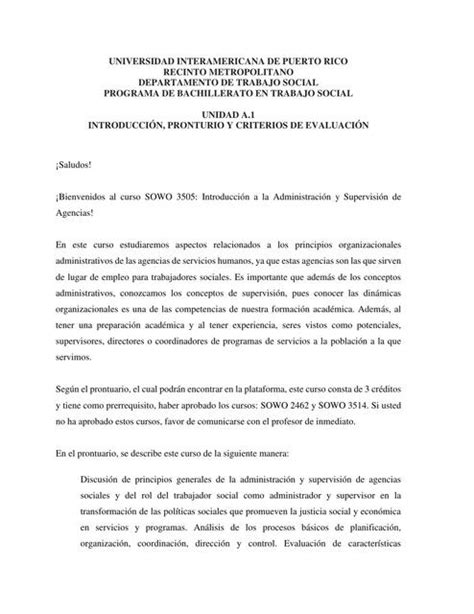 UNIVERSIDAD INTERAMERICANA DE PUERTO RICO
RECINTO METROPOLITANO
DEPARTAMENTO DE TRABAJO SOCIAL
PROGRAMA DE BACHILLERATO EN TRABAJO SOCIAL

UNIDAD A.1
INTRODUCCIÓN, PRONTURIO Y CRITERIOS DE EVALUACIÓN

¡Saludos!

¡Bienvenidos al curso SOWO 3505: Introducción a la Administración y Supervisión de Agencias!

En este curso estudiaremos aspectos relacionados a los principios organizacionales administrativos de las agencias de servicios humanos, ya que estas agencias son las que sirven de lugar de empleo para trabajadores sociales. Es importante que además de los conceptos administrativos, conozcamos los conceptos de supervisión, pues conocer las dinámicas organizacionales es una de las competencias de nuestra formación académica. Además, al tener una preparación académica y al tener experiencia, seres vistos como potenciales, supervisores, directores o coordinadores de programas de servicios a la población a la que servimos.

Según el prontuario, el cual podrán encontrar en la plataforma, este curso consta de 3 créditos y tiene como prerrequisito, haber aprobado los cursos: SOWO 2462 y SOWO 3514. Si usted no ha aprobado estos cursos, favor de comunicarse con el profesor de inmediato.

En el prontuario, se describe este curso de la siguiente manera:

Discusión de principios generales de la administración y supervisión de agencias sociales y del rol del trabajador social como administrador y supervisor en la transformación de las políticas sociales que promueven la justicia social y económica en servicios y programas. Análisis de los procesos básicos de planificación, organización, coordinación, dirección y control. Evaluación de características